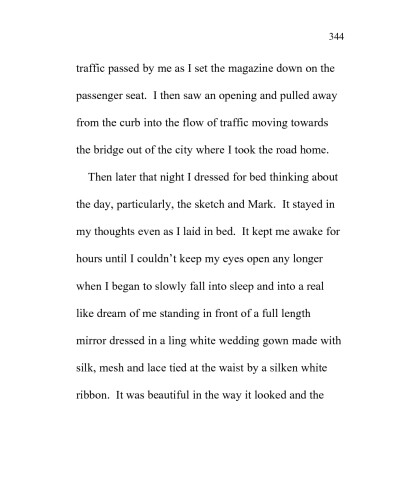 344

traffic passed by me as I set the magazine down on the passenger seat. I then saw an opening and pulled away from the curb into the flow of traffic moving towards the bridge out of the city where I took the road home.

Then later that night I dressed for bed thinking about the day, particularly, the sketch and Mark. It stayed in my thoughts even as I laid in bed. It kept me awake for hours until I couldn't keep my eyes open any longer when I began to slowly fall into sleep and into a real like dream of me standing in front of a full length mirror dressed in a ling white wedding gown made with silk, mesh and lace tied at the waist by a silken white ribbon. It was beautiful in the way it looked and the